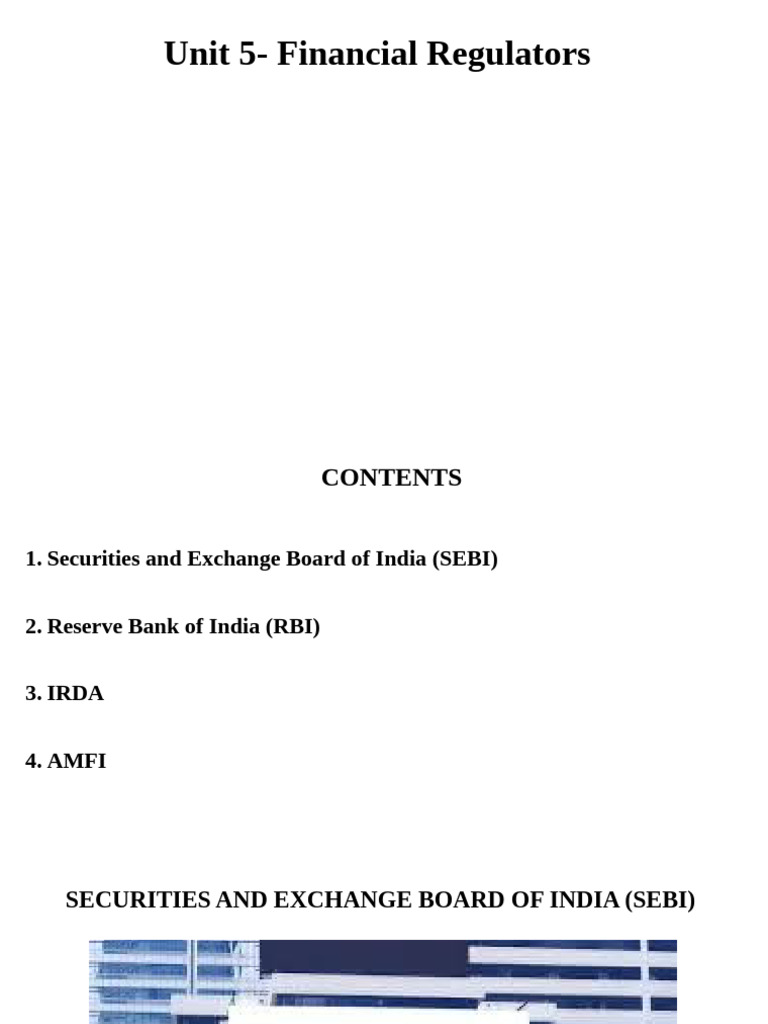 Unit 5- Financial Regulators

CONTENTS

1. Securities and Exchange Board of India (SEBI)

2. Reserve Bank of India (RBI)

3. IRDA

4. AMFI

SECURITIES AND EXCHANGE BOARD OF INDIA (SEBI)